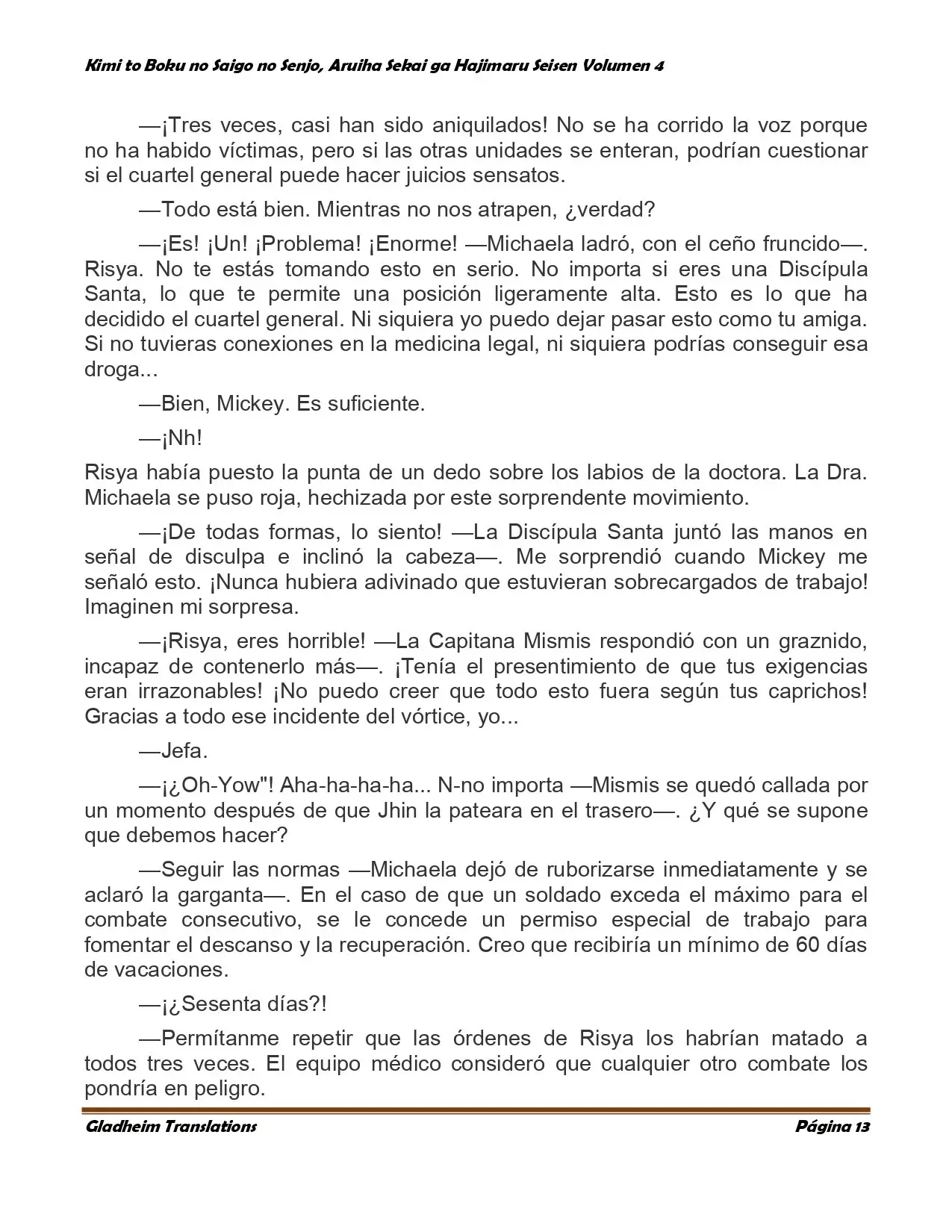 Kimi to Boku no Saigo no Senjo, Aruiha Sekai ga Hajimaru Seisen Volumen 4

—¡Tres veces, casi han sido aniquilados! No se ha corrido la voz porque no ha habido víctimas, pero si las otras unidades se enteran, podrían cuestionar si el cuartel general puede hacer juicios sensatos.

—Todo está bien. Mientras no nos atrapen, ¿verdad?

—¡Es! ¡Un! ¡Problema! ¡Enorme! —Michaela ladró, con el ceño fruncido—. Risya. No te estás tomando esto en serio. No importa si eres una Discípula Santa, lo que te permite una posición ligeramente alta. Esto es lo que ha decidido el cuartel general. Ni siquiera yo puedo dejar pasar esto como tu amiga. Si no tuvieras conexiones en la medicina legal, ni siquiera podrías conseguir esa droga...

—Bien, Mickey. Es suficiente.

—¡Nh!

Risya había puesto la punta de un dedo sobre los labios de la doctora. La Dra. Michaela se puso roja, hechizada por este sorprendente movimiento.

—¡De todas formas, lo siento! —La Discípula Santa juntó las manos en señal de disculpa e inclinó la cabeza—. Me sorprendió cuando Mickey me señaló esto. ¡Nunca hubiera adivinado que estuvieran sobrecargados de trabajo! Imaginen mi sorpresa.

—¡Risya, eres horrible! —La Capitana Mismis respondió con un graznido, incapaz de contenerlo más—. ¡Tenía el presentimiento de que tus exigencias eran irrazonables! ¡No puedo creer que todo esto fuera según tus caprichos! Gracias a todo ese incidente del vórtice, yo...

—Jefa.

—¡¿Oh-Yow"! Aha-ha-ha-ha... N-no importa —Mismis se quedó callada por un momento después de que Jhin la pateara en el trasero—. ¿Y qué se supone que debemos hacer?

—Seguir las normas —Michaela dejó de ruborizarse inmediatamente y se aclaró la garganta—. En el caso de que un soldado exceda el máximo para el combate consecutivo, se le concede un permiso especial de trabajo para fomentar el descanso y la recuperación. Creo que recibiría un mínimo de 60 días de vacaciones.

—¡¿Sesenta días?!

—Permítanme repetir que las órdenes de Risya los habrían matado a todos tres veces. El equipo médico consideró que cualquier otro combate los pondría en peligro.

Gladheim Translations
Página 13